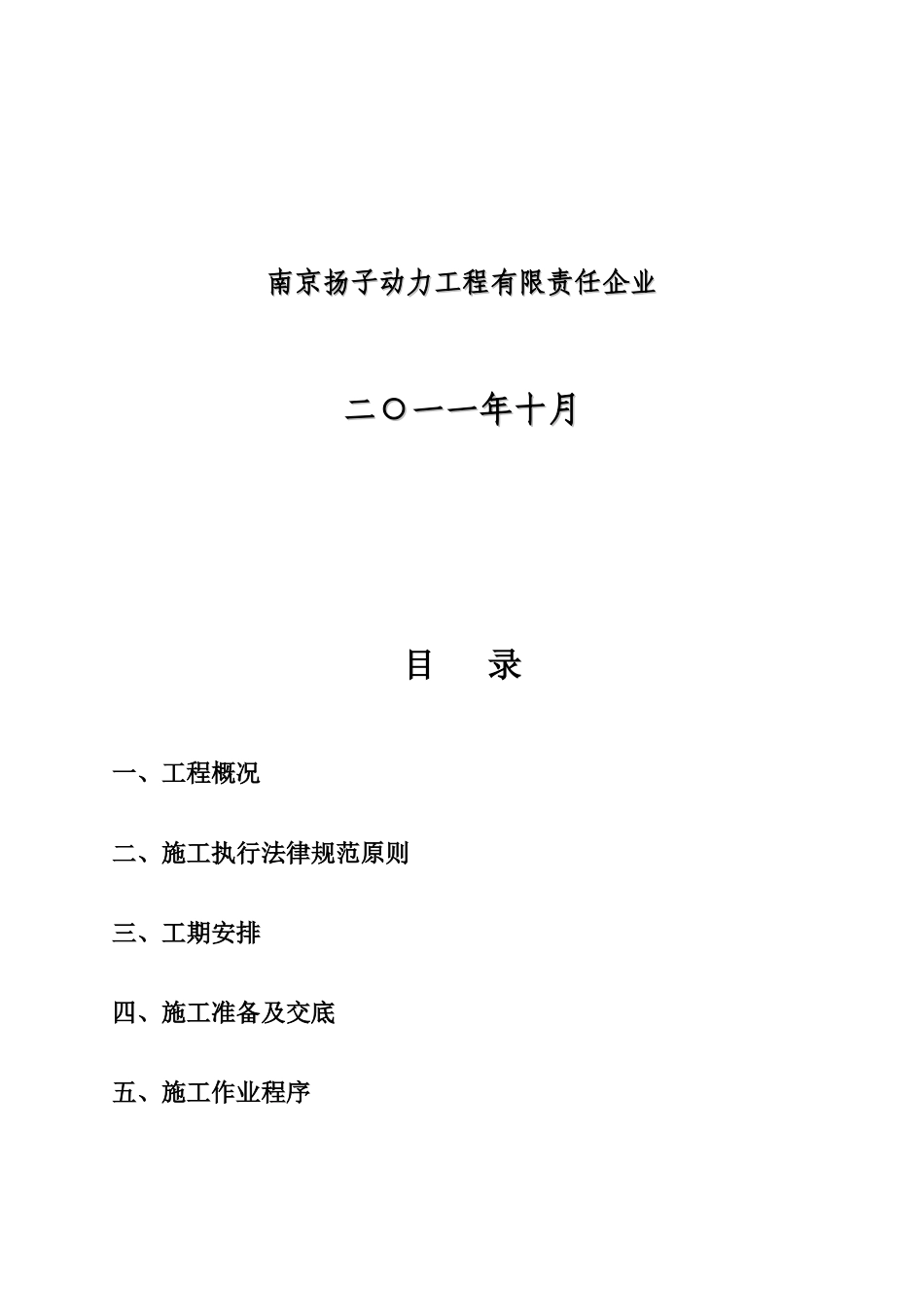 南京扬子动力工程有限责任企业

二〇一一年十月

目　录

一、工程概况

二、施工执行法律规范原则

三、工期安排

四、施工准备及交底

五、施工作业程序